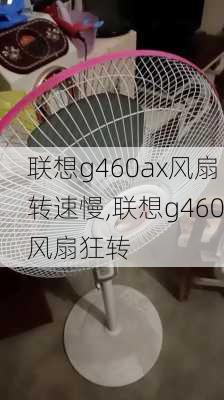 联想g460ax风扇转速慢,联想g460风扇狂转